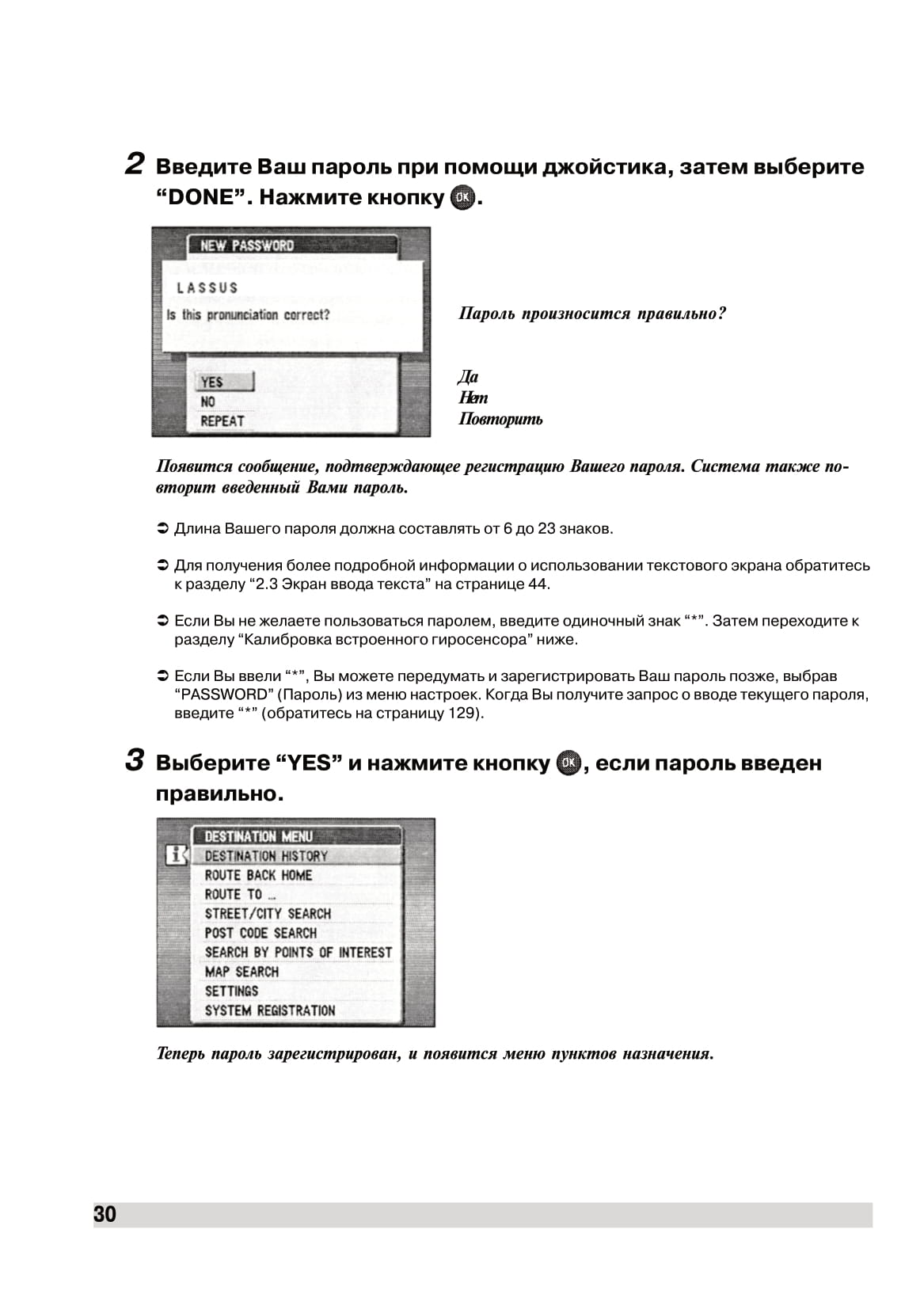 2 Введите Ваш пароль при помощи джойстика, затем выберите “DONE”. Нажмите кнопку OK.

NEW PASSWORD

LASSUS

Is this pronunciation correct?

YES
NO
REPEAT

Пароль произносится правильно?

Да
Нет
Повторить

Появится сообщение, подтверждающее регистрацию Вашего пароля. Система также повторит введенный Вами пароль.

➲ Длина Вашего пароля должна составлять от 6 до 23 знаков.

➲ Для получения более подробной информации о использовании текстового экрана обратитесь к разделу “2.3 Экран ввода текста” на странице 44.

➲ Если Вы не желаете пользоваться паролем, введите одиночный знак “*”. Затем переходите к разделу “Калибровка встроенного гиросенсора” ниже.

➲ Если Вы ввели “*”, Вы можете передумать и зарегистрировать Ваш пароль позже, выбрав “PASSWORD” (Пароль) из меню настроек. Когда Вы получите запрос о вводе текущего пароля, введите “*” (обратитесь на страницу 129).

3 Выберите “YES” и нажмите кнопку OK, если пароль введен правильно.

DESTINATION MENU
DESTINATION HISTORY
ROUTE BACK HOME
ROUTE TO ...
STREET/CITY SEARCH
POST CODE SEARCH
SEARCH BY POINTS OF INTEREST
MAP SEARCH
SETTINGS
SYSTEM REGISTRATION

Теперь пароль зарегистрирован, и появится меню пунктов назначения.

30